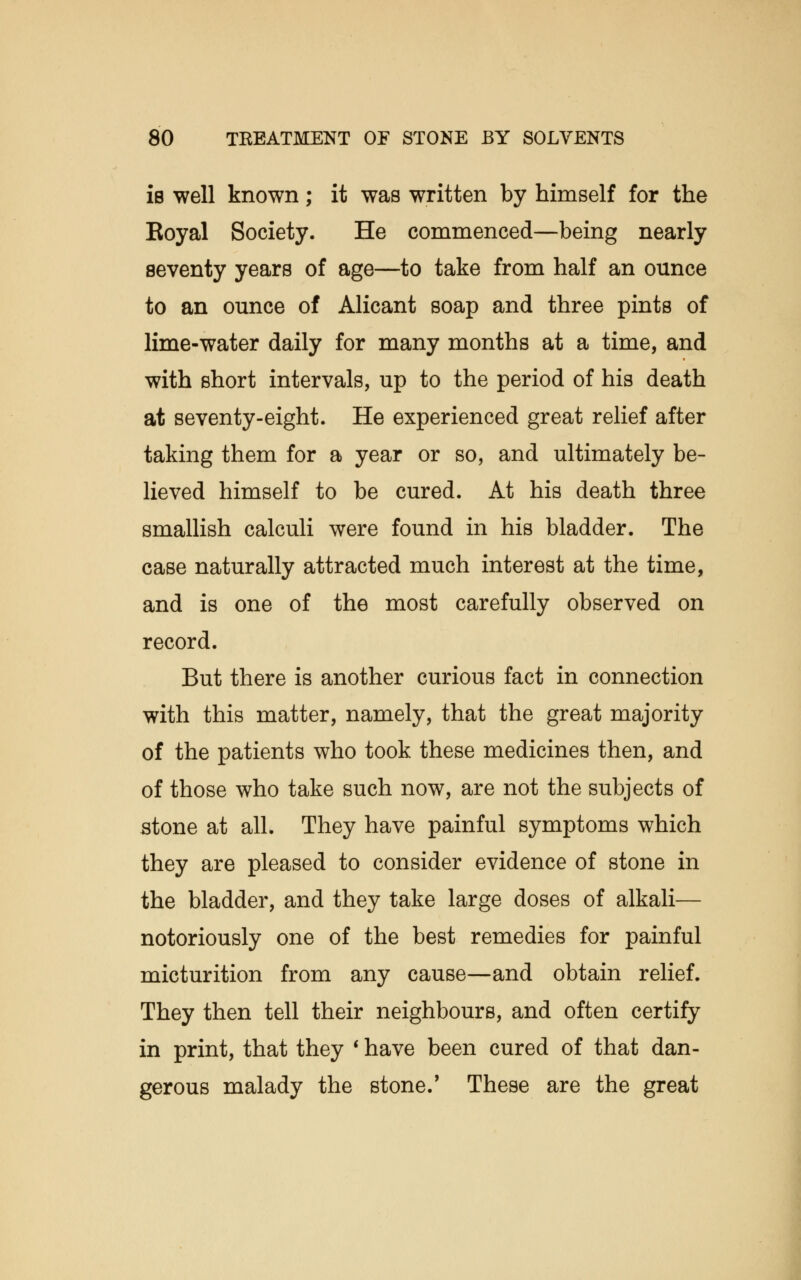 80 TREATMENT OF STONE BY SOLVENTS

is well known; it was written by himself for the Royal Society. He commenced—being nearly seventy years of age—to take from half an ounce to an ounce of Alicant soap and three pints of lime-water daily for many months at a time, and with short intervals, up to the period of his death at seventy-eight. He experienced great relief after taking them for a year or so, and ultimately believed himself to be cured. At his death three smallish calculi were found in his bladder. The case naturally attracted much interest at the time, and is one of the most carefully observed on record.

But there is another curious fact in connection with this matter, namely, that the great majority of the patients who took these medicines then, and of those who take such now, are not the subjects of stone at all. They have painful symptoms which they are pleased to consider evidence of stone in the bladder, and they take large doses of alkali—notoriously one of the best remedies for painful micturition from any cause—and obtain relief. They then tell their neighbours, and often certify in print, that they 'have been cured of that dangerous malady the stone.' These are the great